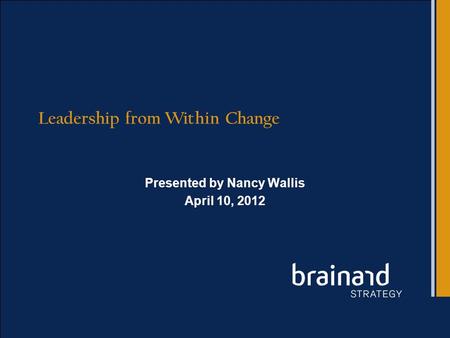 Leadership from Within Change

Presented by Nancy Wallis
April 10, 2012

brainard
STRATEGY